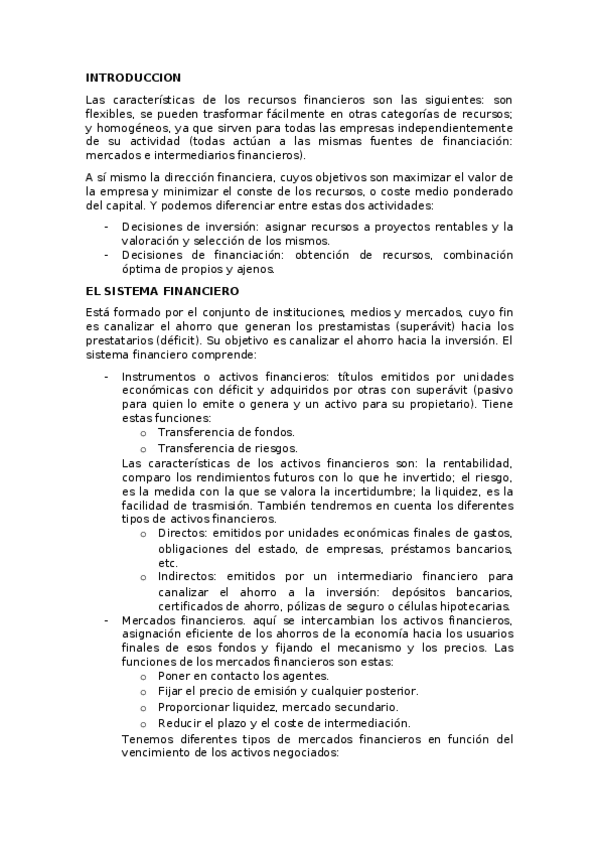 INTRODUCCION

Las características de los recursos financieros son las siguientes: son flexibles, se pueden trasformar fácilmente en otras categorías de recursos; y homogéneos, ya que sirven para todas las empresas independientemente de su actividad (todas actúan a las mismas fuentes de financiación: mercados e intermediarios financieros).

A sí mismo la dirección financiera, cuyos objetivos son maximizar el valor de la empresa y minimizar el conste de los recursos, o coste medio ponderado del capital. Y podemos diferenciar entre estas dos actividades:

- Decisiones de inversión: asignar recursos a proyectos rentables y la valoración y selección de los mismos.
- Decisiones de financiación: obtención de recursos, combinación óptima de propios y ajenos.

EL SISTEMA FINANCIERO

Está formado por el conjunto de instituciones, medios y mercados, cuyo fin es canalizar el ahorro que generan los prestamistas (superávit) hacia los prestatarios (déficit). Su objetivo es canalizar el ahorro hacia la inversión. El sistema financiero comprende:

- Instrumentos o activos financieros: títulos emitidos por unidades económicas con déficit y adquiridos por otras con superávit (pasivo para quien lo emite o genera y un activo para su propietario). Tiene estas funciones:
  o Transferencia de fondos.
  o Transferencia de riesgos.
  Las características de los activos financieros son: la rentabilidad, comparo los rendimientos futuros con lo que he invertido; el riesgo, es la medida con la que se valora la incertidumbre; la liquidez, es la facilidad de trasmisión. También tendremos en cuenta los diferentes tipos de activos financieros.
  o Directos: emitidos por unidades económicas finales de gastos, obligaciones del estado, de empresas, préstamos bancarios, etc.
  o Indirectos: emitidos por un intermediario financiero para canalizar el ahorro a la inversión: depósitos bancarios, certificados de ahorro, pólizas de seguro o células hipotecarias.
- Mercados financieros. aquí se intercambian los activos financieros, asignación eficiente de los ahorros de la economía hacia los usuarios finales de esos fondos y fijando el mecanismo y los precios. Las funciones de los mercados financieros son estas:
  o Poner en contacto los agentes.
  o Fijar el precio de emisión y cualquier posterior.
  o Proporcionar liquidez, mercado secundario.
  o Reducir el plazo y el coste de intermediación.
  Tenemos diferentes tipos de mercados financieros en función del vencimiento de los activos negociados: